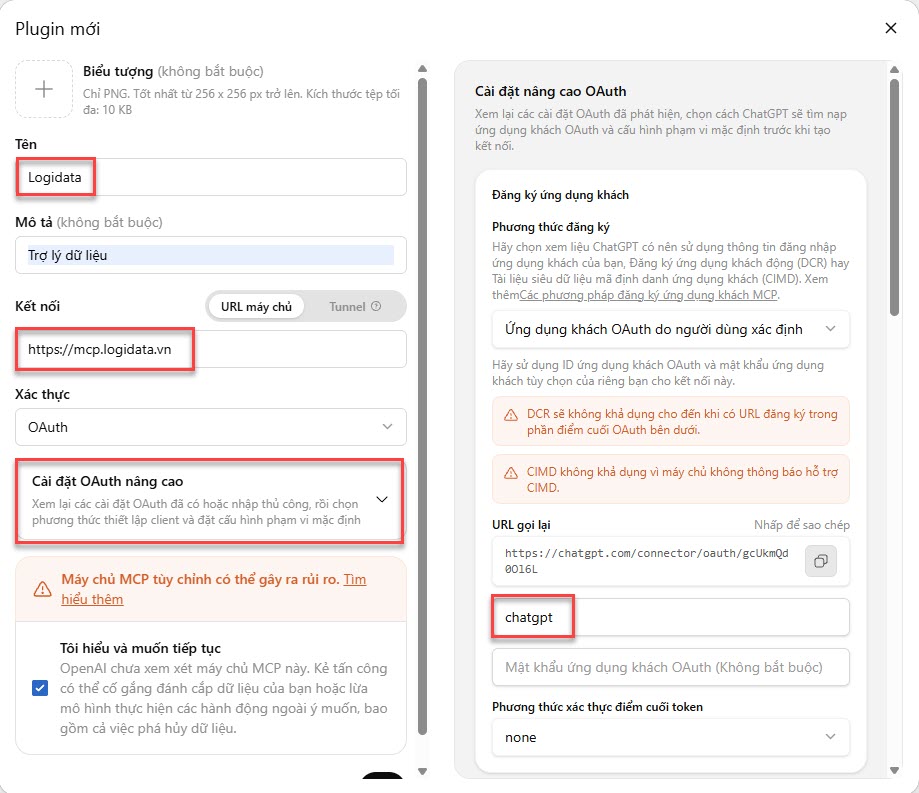 Plugin mới

Biểu tượng (không bắt buộc)
Chỉ PNG. Tốt nhất từ 256 x 256 px trở lên. Kích thước tệp tối đa: 10 KB

Tên
Logidata

Mô tả (không bắt buộc)
Trợ lý dữ liệu

Kết nối
URL máy chủ
Tunnel
https://mcp.logidata.vn

Xác thực
OAuth

Cài đặt OAuth nâng cao
Xem lại các cài đặt OAuth đã có hoặc nhập thủ công, rồi chọn phương thức thiết lập client và đặt cấu hình phạm vi mặc định

Máy chủ MCP tùy chỉnh có thể gây ra rủi ro. Tìm hiểu thêm

Tôi hiểu và muốn tiếp tục
OpenAI chưa xem xét máy chủ MCP này. Kẻ tấn công có thể cố gắng đánh cắp dữ liệu của bạn hoặc lừa mô hình thực hiện các hành động ngoài ý muốn, bao gồm cả việc phá hủy dữ liệu.

Cài đặt nâng cao OAuth
Xem lại các cài đặt OAuth đã phát hiện, chọn cách ChatGPT sẽ tìm nạp ứng dụng khách OAuth và cấu hình phạm vi mặc định trước khi tạo kết nối.

Đăng ký ứng dụng khách

Phương thức đăng ký
Hãy chọn xem liệu ChatGPT có nên sử dụng thông tin đăng nhập ứng dụng khách của bạn, Đăng ký ứng dụng khách động (DCR) hay Tài liệu siêu dữ liệu mã định danh ứng dụng khách (CIMD). Xem thêmCác phương pháp đăng ký ứng dụng khách MCP.

Ứng dụng khách OAuth do người dùng xác định

Hãy sử dụng ID ứng dụng khách OAuth và mật khẩu ứng dụng khách tùy chọn của riêng bạn cho kết nối này.

DCR sẽ không khả dụng cho đến khi có URL đăng ký trong phần điểm cuối OAuth bên dưới.

CIMD không khả dụng vì máy chủ không thông báo hỗ trợ CIMD.

URL gọi lại
Nhấp để sao chép
https://chatgpt.com/connector/oauth/gcUkmQd0O16L

chatgpt

Mật khẩu ứng dụng khách OAuth (Không bắt buộc)

Phương thức xác thực điểm cuối token
none